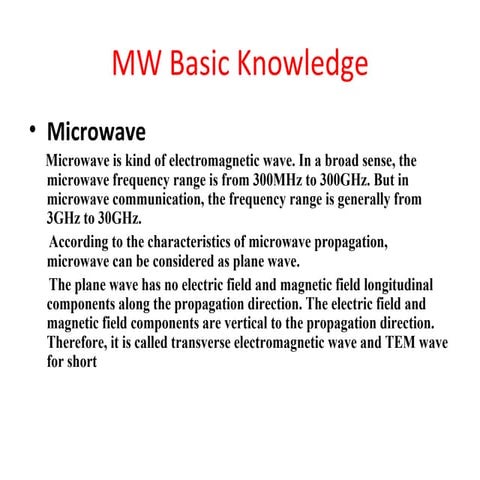 MW Basic Knowledge

• Microwave

Microwave is kind of electromagnetic wave. In a broad sense, the microwave frequency range is from 300MHz to 300GHz. But in microwave communication, the frequency range is generally from 3GHz to 30GHz.

According to the characteristics of microwave propagation, microwave can be considered as plane wave.

The plane wave has no electric field and magnetic field longitudinal components along the propagation direction. The electric field and magnetic field components are vertical to the propagation direction. Therefore, it is called transverse electromagnetic wave and TEM wave for short